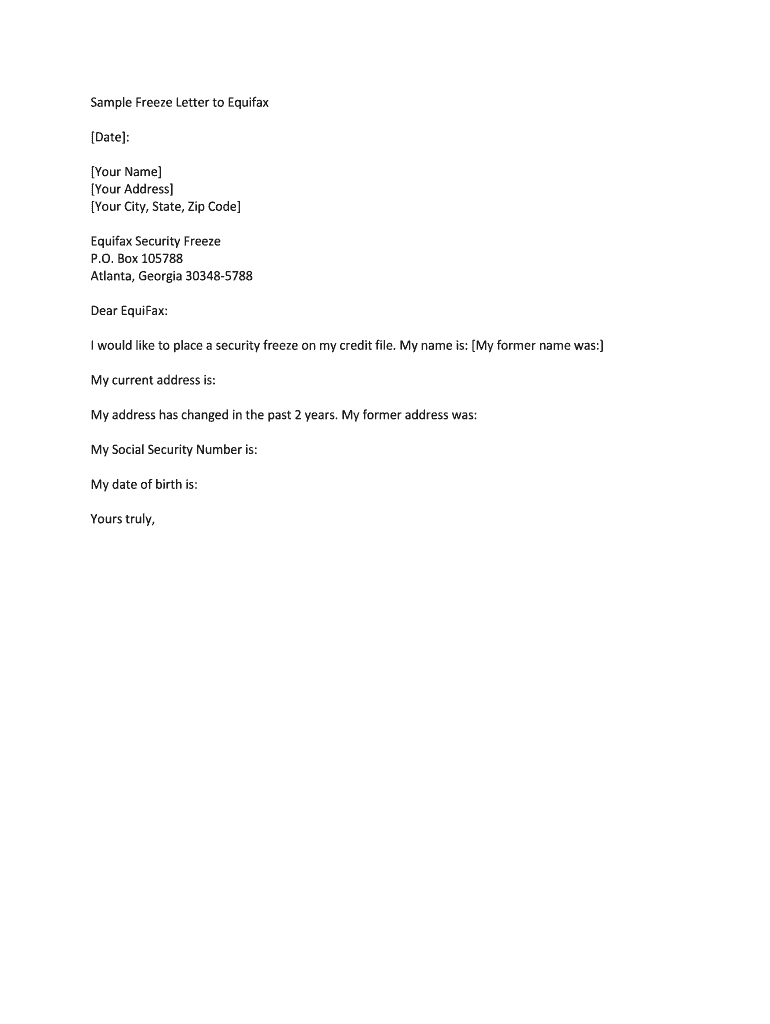 Sample Freeze Letter to Equifax

[Date]:

[Your Name]
[Your Address]
[Your City, State, Zip Code]

Equifax Security Freeze
P.O. Box 105788
Atlanta, Georgia 30348-5788

Dear EquiFax:

I would like to place a security freeze on my credit file. My name is: [My former name was:]

My current address is:

My address has changed in the past 2 years. My former address was:

My Social Security Number is:

My date of birth is:

Yours truly,